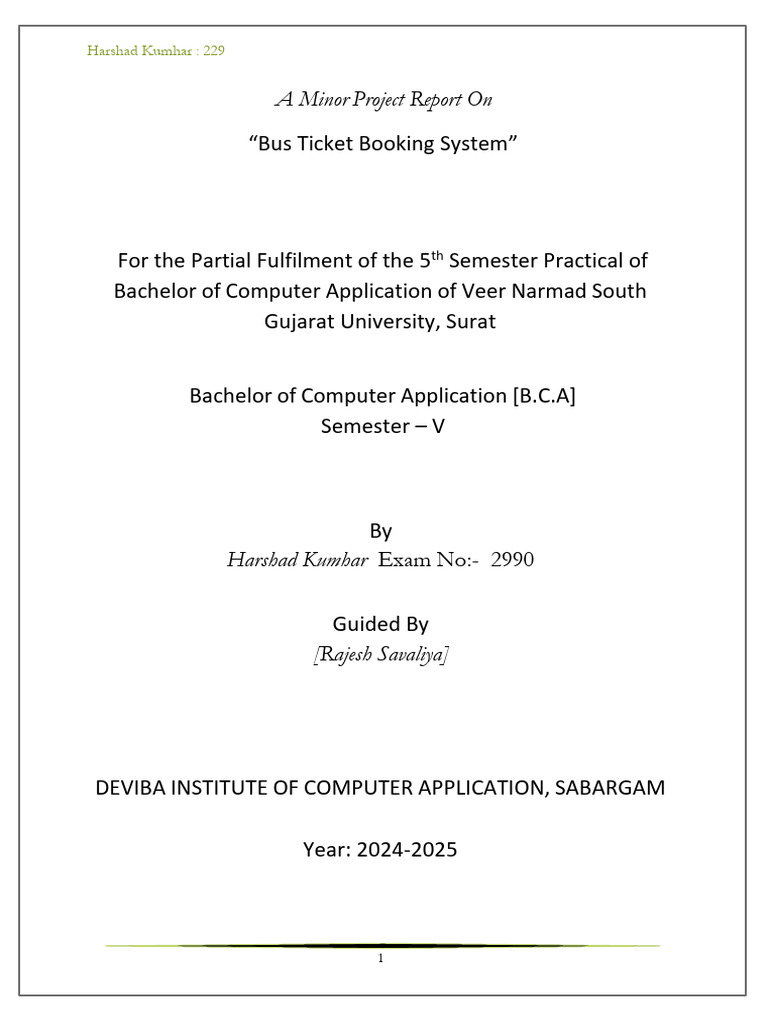 Harshad Kumhar : 229

A Minor Project Report On

“Bus Ticket Booking System”

For the Partial Fulfilment of the 5$^{th}$ Semester Practical of Bachelor of Computer Application of Veer Narmad South Gujarat University, Surat

Bachelor of Computer Application [B.C.A]
Semester – V

By
Harshad Kumhar Exam No:- 2990

Guided By
[Rajesh Savaliya]

DEVIBA INSTITUTE OF COMPUTER APPLICATION, SABARGAM

Year: 2024-2025

1